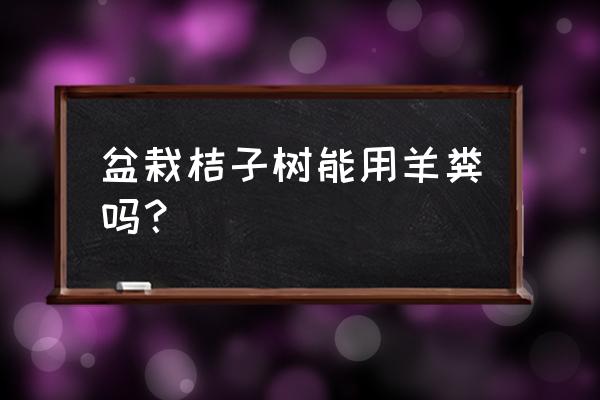 盆栽桔子树能用羊粪吗？